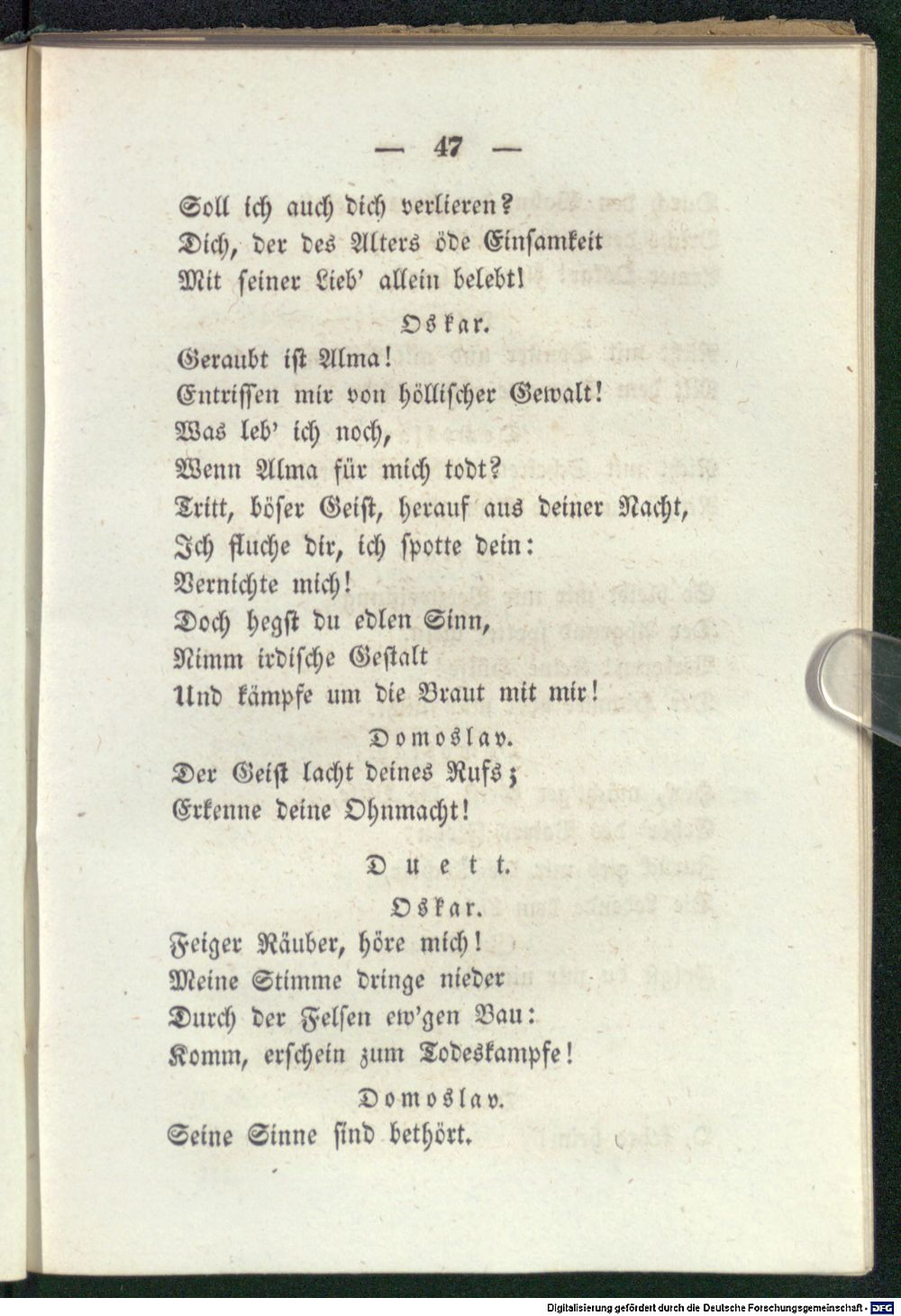 — 47 —

Soll ich auch dich verlieren?
Dich, der des Alters öde Einsamkeit
Mit seiner Lieb' allein belebt!

Oskar.

Geraubt ist Alma!
Entrissen mir von höllischer Gewalt!
Was leb' ich noch,
Wenn Alma für mich todt?
Tritt, böser Geist, herauf aus deiner Nacht,
Ich fluche dir, ich spotte dein:
Vernichte mich!
Doch hegst du edlen Sinn,
Nimm irdische Gestalt
Und kämpfe um die Braut mit mir!

Domoslav.

Der Geist lacht deines Rufs;
Erkenne deine Ohnmacht!

Duett.

Oskar.

Feiger Räuber, höre mich!
Meine Stimme dringe nieder
Durch der Felsen ew'gen Bau:
Komm, erschein zum Todeskampfe!

Domoslav.

Seine Sinne sind bethört.

Digitalisierung gefördert durch die Deutsche Forschungsgemeinschaft · DFG